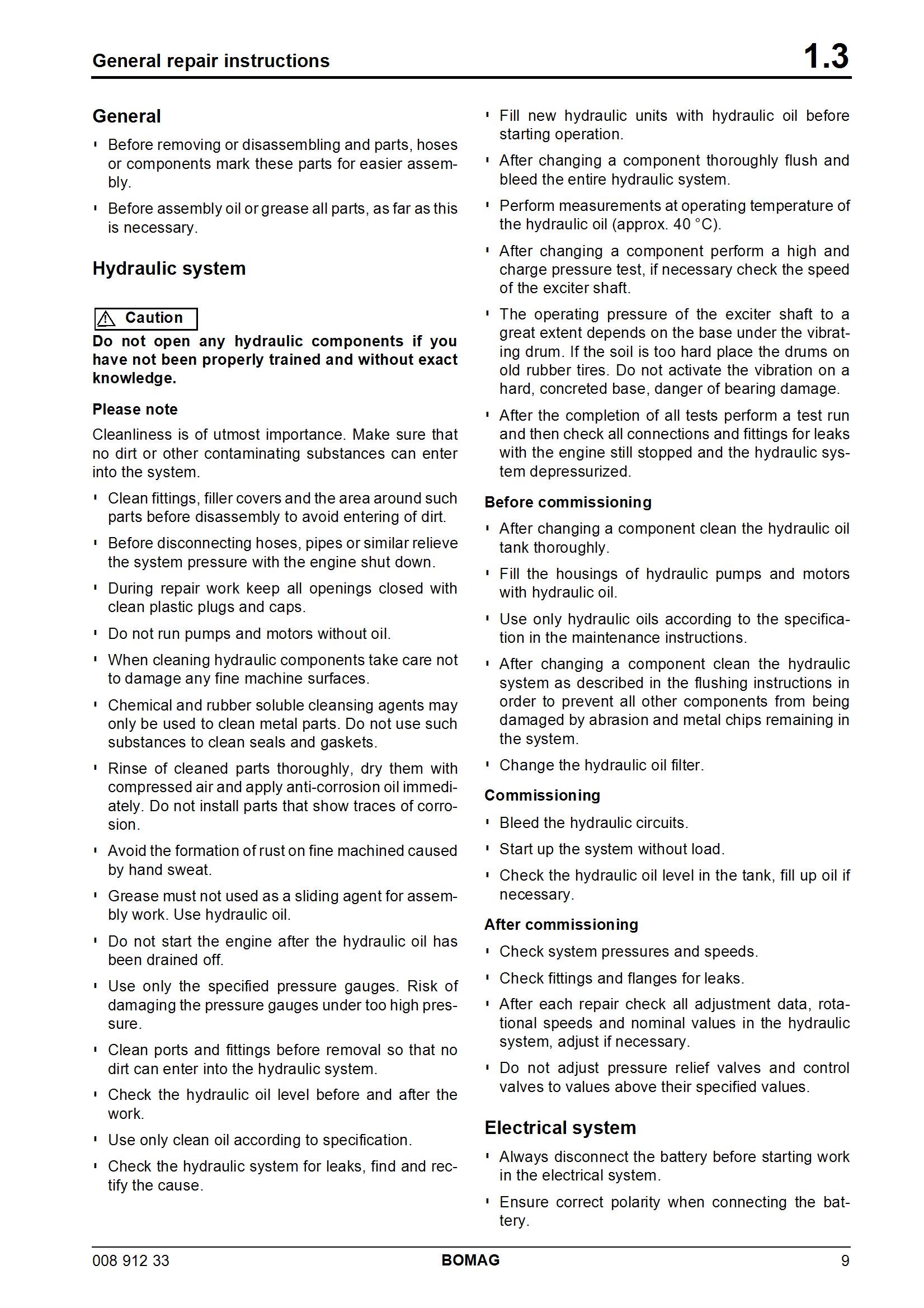 General repair instructions

1.3

General

- Before removing or disassembling and parts, hoses or components mark these parts for easier assembly.
- Before assembly oil or grease all parts, as far as this is necessary.

Hydraulic system

Caution

Do not open any hydraulic components if you have not been properly trained and without exact knowledge.

Please note

Cleanliness is of utmost importance. Make sure that no dirt or other contaminating substances can enter into the system.

- Clean fittings, filler covers and the area around such parts before disassembly to avoid entering of dirt.
- Before disconnecting hoses, pipes or similar relieve the system pressure with the engine shut down.
- During repair work keep all openings closed with clean plastic plugs and caps.
- Do not run pumps and motors without oil.
- When cleaning hydraulic components take care not to damage any fine machine surfaces.
- Chemical and rubber soluble cleansing agents may only be used to clean metal parts. Do not use such substances to clean seals and gaskets.
- Rinse of cleaned parts thoroughly, dry them with compressed air and apply anti-corrosion oil immediately. Do not install parts that show traces of corrosion.
- Avoid the formation of rust on fine machined caused by hand sweat.
- Grease must not used as a sliding agent for assembly work. Use hydraulic oil.
- Do not start the engine after the hydraulic oil has been drained off.
- Use only the specified pressure gauges. Risk of damaging the pressure gauges under too high pressure.
- Clean ports and fittings before removal so that no dirt can enter into the hydraulic system.
- Check the hydraulic oil level before and after the work.
- Use only clean oil according to specification.
- Check the hydraulic system for leaks, find and rectify the cause.
- Fill new hydraulic units with hydraulic oil before starting operation.
- After changing a component thoroughly flush and bleed the entire hydraulic system.
- Perform measurements at operating temperature of the hydraulic oil (approx. 40 °C).
- After changing a component perform a high and charge pressure test, if necessary check the speed of the exciter shaft.
- The operating pressure of the exciter shaft to a great extent depends on the base under the vibrating drum. If the soil is too hard place the drums on old rubber tires. Do not activate the vibration on a hard, concreted base, danger of bearing damage.
- After the completion of all tests perform a test run and then check all connections and fittings for leaks with the engine still stopped and the hydraulic system depressurized.

Before commissioning

- After changing a component clean the hydraulic oil tank thoroughly.
- Fill the housings of hydraulic pumps and motors with hydraulic oil.
- Use only hydraulic oils according to the specification in the maintenance instructions.
- After changing a component clean the hydraulic system as described in the flushing instructions in order to prevent all other components from being damaged by abrasion and metal chips remaining in the system.
- Change the hydraulic oil filter.

Commissioning

- Bleed the hydraulic circuits.
- Start up the system without load.
- Check the hydraulic oil level in the tank, fill up oil if necessary.

After commissioning

- Check system pressures and speeds.
- Check fittings and flanges for leaks.
- After each repair check all adjustment data, rotational speeds and nominal values in the hydraulic system, adjust if necessary.
- Do not adjust pressure relief valves and control valves to values above their specified values.

Electrical system

- Always disconnect the battery before starting work in the electrical system.
- Ensure correct polarity when connecting the battery.

008 912 33 BOMAG 9